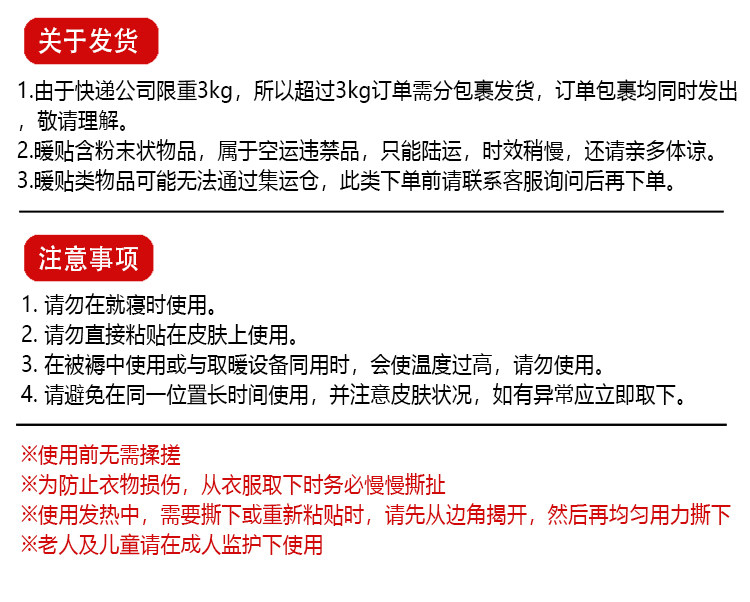 关于发货

1.由于快递公司限重3kg，所以超过3kg订单需分包裹发货，订单包裹均同时发出，敬请理解。
2.暖贴含粉末状物品，属于空运违禁品，只能陆运，时效稍慢，还请亲多体谅。
3.暖贴类物品可能无法通过集运仓，此类下单前请联系客服询问后再下单。

注意事项

1. 请勿在就寝时使用。
2. 请勿直接粘贴在皮肤上使用。
3. 在被褥中使用或与取暖设备同用时，会使温度过高，请勿使用。
4. 请避免在同一位置长时间使用，并注意皮肤状况，如有异常应立即取下。

※使用前无需揉搓
※为防止衣物损伤，从衣服取下时务必慢慢撕扯
※使用发热中，需要撕下或重新粘贴时，请先从边角揭开，然后再均匀用力撕下
※老人及儿童请在成人监护下使用